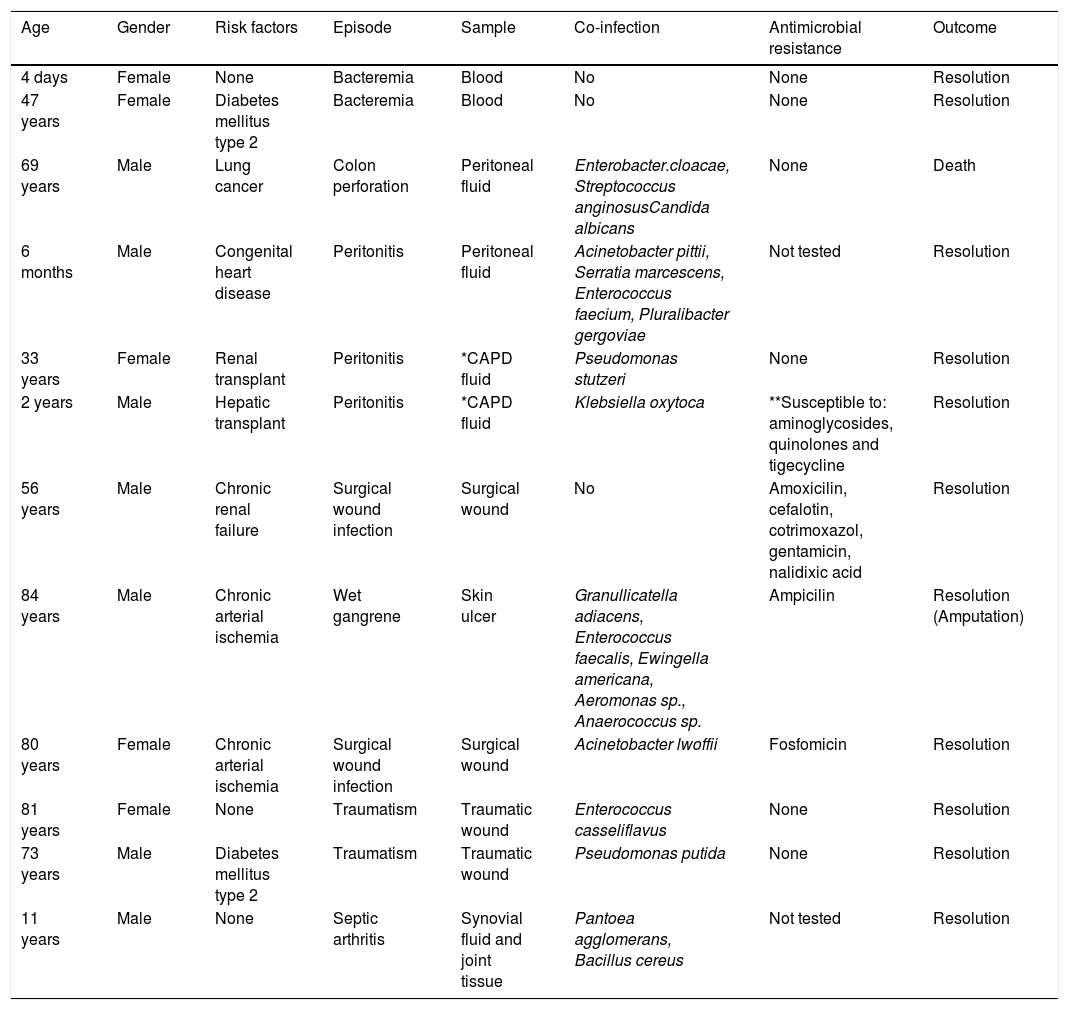 | Age | Gender | Risk factors | Episode | Sample | Co-infection | Antimicrobial resistance | Outcome |
|---|---|---|---|---|---|---|---|
| 4 days | Female | None | Bacteremia | Blood | No | None | Resolution |
| 47 years | Female | Diabetes mellitus type 2 | Bacteremia | Blood | No | None | Resolution |
| 69 years | Male | Lung cancer | Colon perforation | Peritoneal fluid | Enterobacter.cloacae, Streptococcus anginosusCandida albicans | None | Death |
| 6 months | Male | Congenital heart disease | Peritonitis | Peritoneal fluid | Acinetobacter pittii, Serratia marcescens, Enterococcus faecium, Pluralibacter gergoviae | Not tested | Resolution |
| 33 years | Female | Renal transplant | Peritonitis | *CAPD fluid | Pseudomonas stutzeri | None | Resolution |
| 2 years | Male | Hepatic transplant | Peritonitis | *CAPD fluid | Klebsiella oxytoca | **Susceptible to: aminoglycosides, quinolones and tigecycline | Resolution |
| 56 years | Male | Chronic renal failure | Surgical wound infection | Surgical wound | No | Amoxicilin, cefalotin, cotrimoxazol, gentamicin, nalidixic acid | Resolution |
| 84 years | Male | Chronic arterial ischemia | Wet gangrene | Skin ulcer | Granullicatella adiacens, Enterococcus faecalis, Ewingella americana, Aeromonas sp., Anaerococcus sp. | Ampicilin | Resolution (Amputation) |
| 80 years | Female | Chronic arterial ischemia | Surgical wound infection | Surgical wound | Acinetobacter lwoffii | Fosfomicin | Resolution |
| 81 years | Female | None | Traumatism | Traumatic wound | Enterococcus casseliflavus | None | Resolution |
| 73 years | Male | Diabetes mellitus type 2 | Traumatism | Traumatic wound | Pseudomonas putida | None | Resolution |
| 11 years | Male | None | Septic arthritis | Synovial fluid and joint tissue | Pantoea agglomerans, Bacillus cereus | Not tested | Resolution |